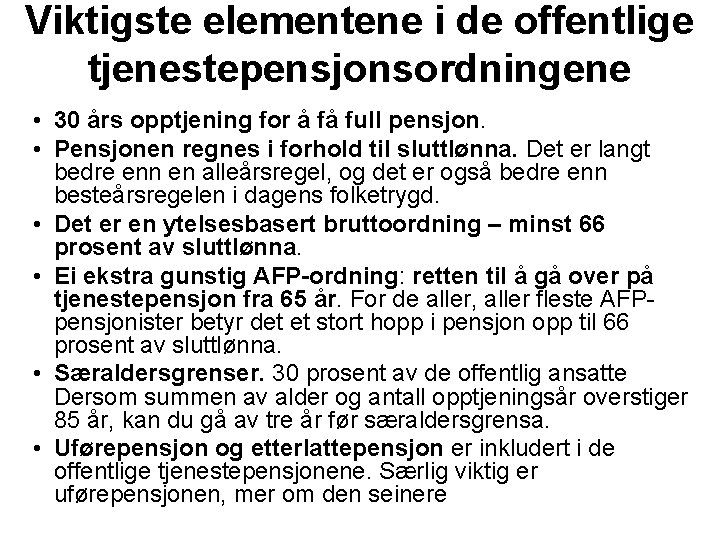 Viktigste elementene i de offentlige tjenestepensjonsordningene

• 30 års opptjening for å få full pensjon.
• Pensjonen regnes i forhold til sluttlønna. Det er langt bedre enn en alleårsregel, og det er også bedre enn besteårsregelen i dagens folketrygd.
• Det er en ytelsesbasert bruttoordning – minst 66 prosent av sluttlønna.
• Ei ekstra gunstig AFP-ordning: retten til å gå over på tjenestepensjon fra 65 år. For de aller, aller fleste AFP-pensjonister betyr det et stort hopp i pensjon opp til 66 prosent av sluttlønna.
• Særaldersgrenser. 30 prosent av de offentlig ansatte Dersom summen av alder og antall opptjeningsår overstiger 85 år, kan du gå av tre år før særaldersgrensa.
• Uførepensjon og etterlattepensjon er inkludert i de offentlige tjenestepensjonene. Særlig viktig er uførepensjonen, mer om den seinere